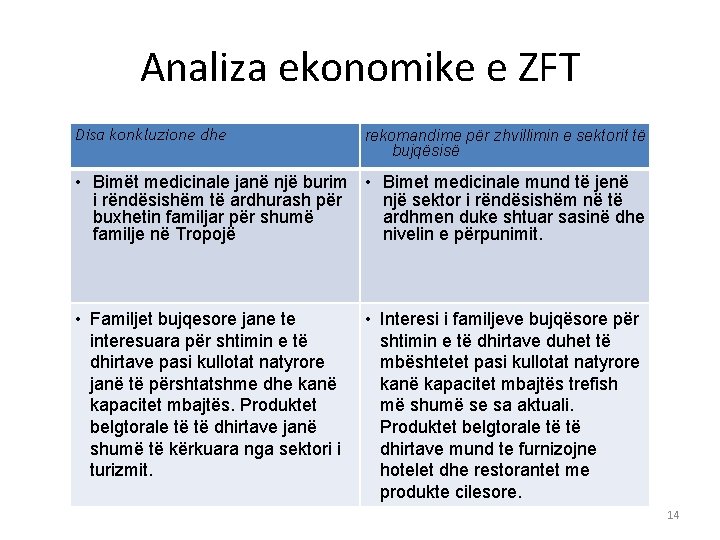 Analiza ekonomike e ZFT

| Disa konkluzione dhe | rekomandime për zhvillimin e sektorit të bujqësisë |
|---|---|
| • Bimët medicinale janë një burim i rëndësishëm të ardhurash për buxhetin familjar për shumë familje në Tropojë | • Bimet medicinale mund të jenë një sektor i rëndësishëm në të ardhmen duke shtuar sasinë dhe nivelin e përpunimit. |
| • Familjet bujqesore jane te interesuara për shtimin e të dhirtave pasi kullotat natyrore janë të përshtatshme dhe kanë kapacitet mbajtës. Produktet belgtorale të të dhirtave janë shumë të kërkuara nga sektori i turizmit. | • Interesi i familjeve bujqësore për shtimin e të dhirtave duhet të mbështetet pasi kullotat natyrore kanë kapacitet mbajtës trefish më shumë se sa aktuali. Produktet belgtorale të të dhirtave mund te furnizojne hotelet dhe restorantet me produkte cilesore. |

14